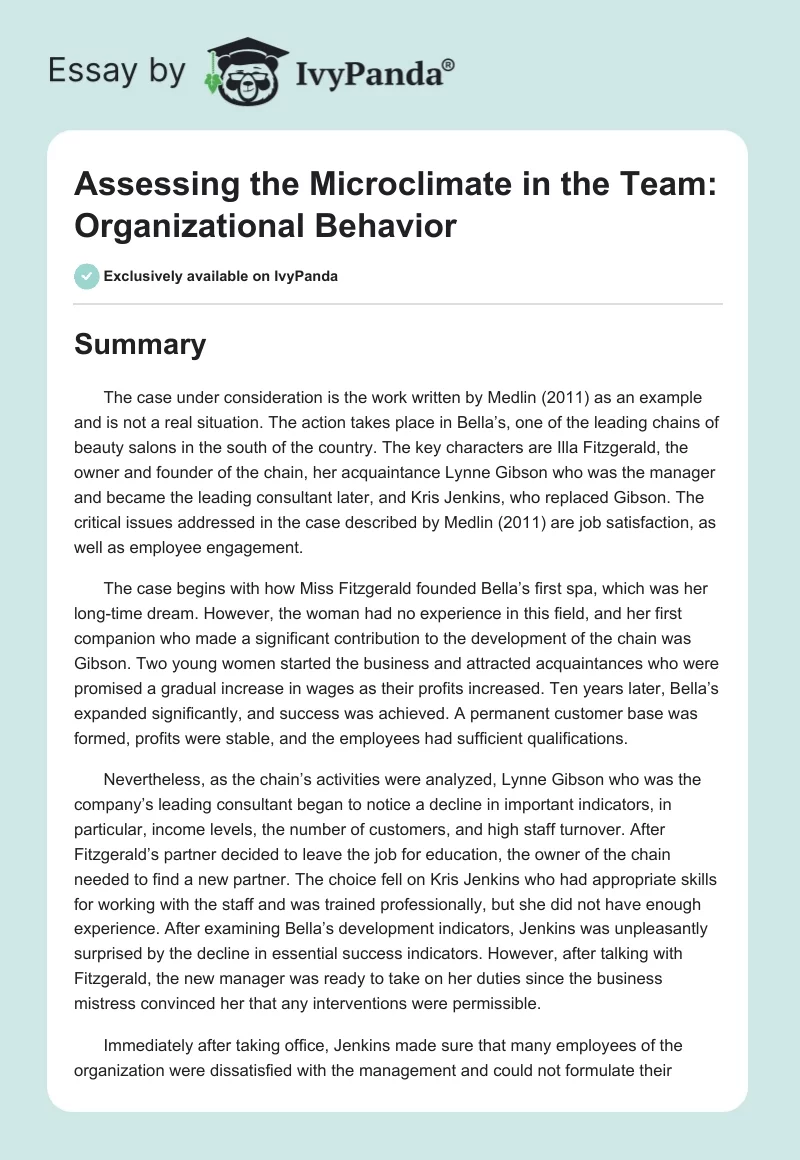 Essay by IvyPanda®

Assessing the Microclimate in the Team: Organizational Behavior

Exclusively available on IvyPanda

Summary

The case under consideration is the work written by Medlin (2011) as an example and is not a real situation. The action takes place in Bella's, one of the leading chains of beauty salons in the south of the country. The key characters are Illa Fitzgerald, the owner and founder of the chain, her acquaintance Lynne Gibson who was the manager and became the leading consultant later, and Kris Jenkins, who replaced Gibson. The critical issues addressed in the case described by Medlin (2011) are job satisfaction, as well as employee engagement.

The case begins with how Miss Fitzgerald founded Bella's first spa, which was her long-time dream. However, the woman had no experience in this field, and her first companion who made a significant contribution to the development of the chain was Gibson. Two young women started the business and attracted acquaintances who were promised a gradual increase in wages as their profits increased. Ten years later, Bella's expanded significantly, and success was achieved. A permanent customer base was formed, profits were stable, and the employees had sufficient qualifications.

Nevertheless, as the chain's activities were analyzed, Lynne Gibson who was the company's leading consultant began to notice a decline in important indicators, in particular, income levels, the number of customers, and high staff turnover. After Fitzgerald's partner decided to leave the job for education, the owner of the chain needed to find a new partner. The choice fell on Kris Jenkins who had appropriate skills for working with the staff and was trained professionally, but she did not have enough experience. After examining Bella's development indicators, Jenkins was unpleasantly surprised by the decline in essential success indicators. However, after talking with Fitzgerald, the new manager was ready to take on her duties since the business mistress convinced her that any interventions were permissible.

Immediately after taking office, Jenkins made sure that many employees of the organization were dissatisfied with the management and could not formulate their